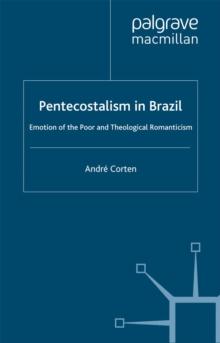 palgrave
macmillan

Pentecostalism in Brazil

Emotion of the Poor and Theological Romanticism

André Corten